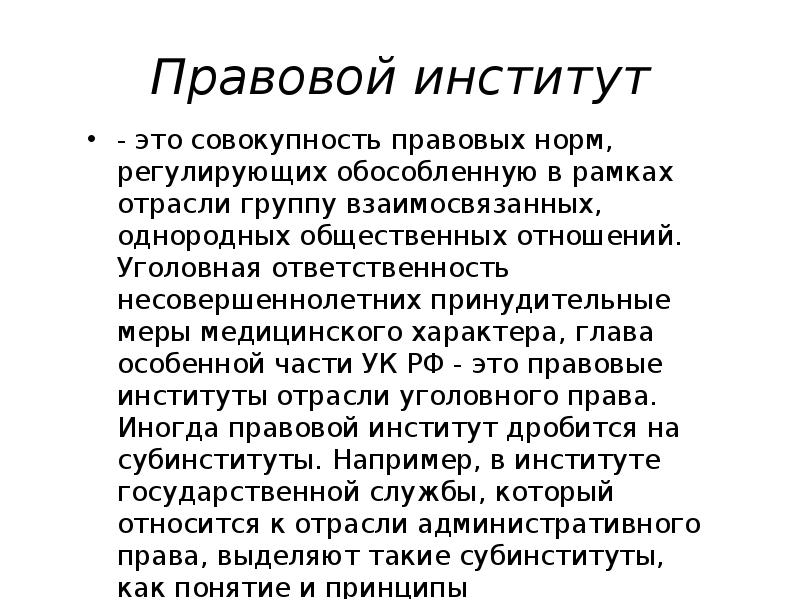 Правовой институт

• - это совокупность правовых норм, регулирующих обособленную в рамках отрасли группу взаимосвязанных, однородных общественных отношений. Уголовная ответственность несовершеннолетних принудительные меры медицинского характера, глава особенной части УК РФ - это правовые институты отрасли уголовного права. Иногда правовой институт дробится на субинституты. Например, в институте государственной службы, который относится к отрасли административного права, выделяют такие субинституты, как понятие и принципы